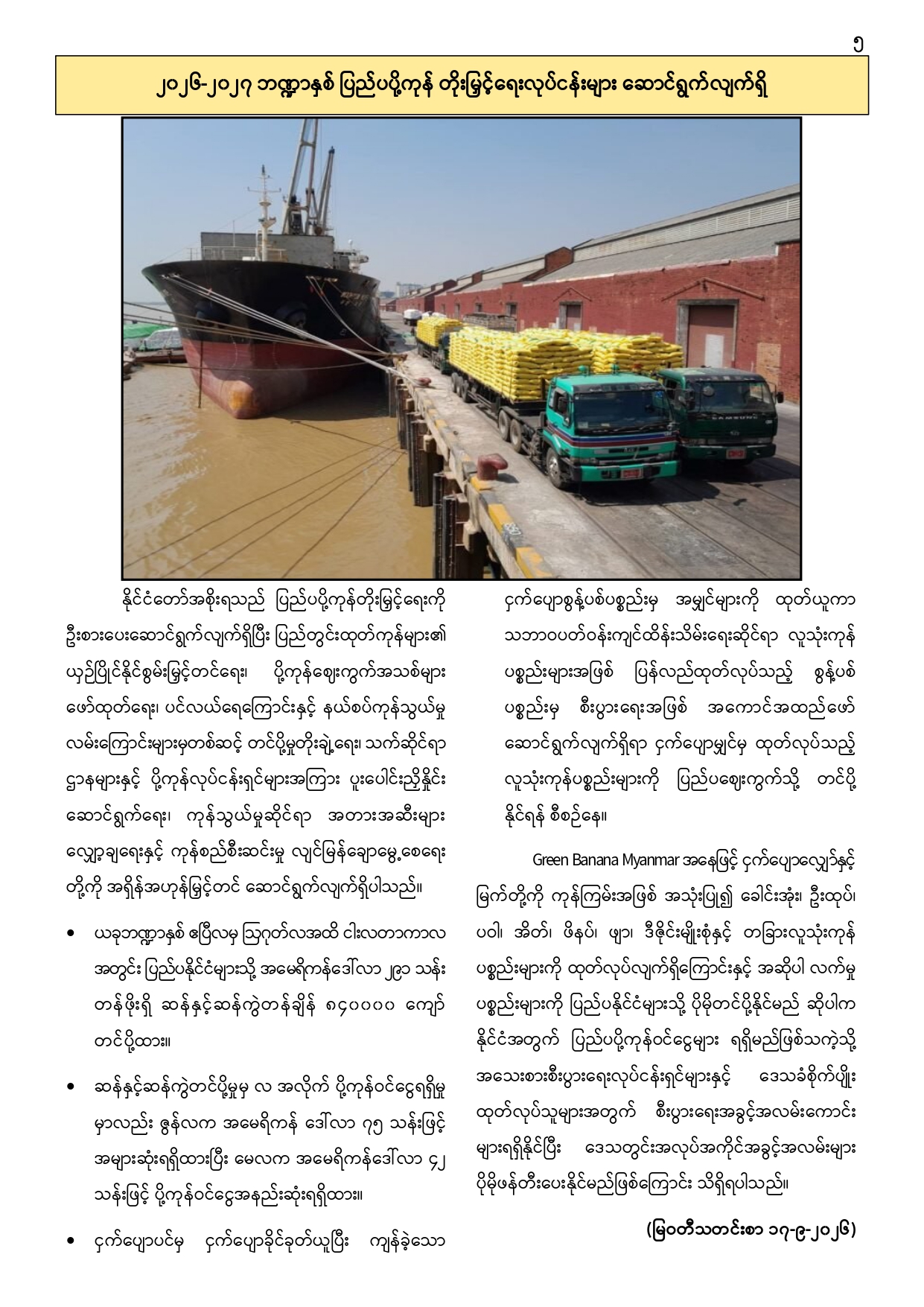 ၅

၂၀၂၆-၂၀၂၇ ဘဏ္ဍာနှစ် ပြည်ပပို့ကုန် တိုးမြှင့်ရေးလုပ်ငန်းများ ဆောင်ရွက်လျက်ရှိ

နိုင်ငံတော်အစိုးရသည် ပြည်ပပို့ကုန်တိုးမြှင့်ရေးကို ဦးစားပေးဆောင်ရွက်လျက်ရှိပြီး ပြည်တွင်းထုတ်ကုန်များ၏ ယှဉ်ပြိုင်နိုင်စွမ်းမြှင့်တင်ရေး၊ ပို့ကုန်ဈေးကွက်အသစ်များ ဖော်ထုတ်ရေး၊ ပင်လယ်ရေကြောင်းနှင့် နယ်စပ်ကုန်သွယ်မှု လမ်းကြောင်းများမှတစ်ဆင့် တင်ပို့မှုတိုးချဲ့ရေး၊ သက်ဆိုင်ရာ ဌာနများနှင့် ပို့ကုန်လုပ်ငန်းရှင်များအကြား ပူးပေါင်းညှိနှိုင်း ဆောင်ရွက်ရေး၊ ကုန်သွယ်မှုဆိုင်ရာ အတားအဆီးများ လျှော့ချရေးနှင့် ကုန်စည်စီးဆင်းမှု လျင်မြန်ချောမွေ့စေရေး တို့ကို အရှိန်အဟုန်မြှင့်တင် ဆောင်ရွက်လျက်ရှိပါသည်။

• ယခုဘဏ္ဍာနှစ် ဧပြီလမှ ဩဂုတ်လအထိ ငါးလတာကာလ အတွင်း ပြည်ပနိုင်ငံများသို့ အမေရိကန်ဒေါ်လာ ၂၉၁ သန်း တန်ဖိုးရှိ ဆန်နှင့်ဆန်ကွဲတန်ချိန် ၈၄၀၀၀၀ ကျော် တင်ပို့ထား။

• ဆန်နှင့်ဆန်ကွဲတင်ပို့မှုမှ လ အလိုက် ပို့ကုန်ဝင်ငွေရရှိမှု မှာလည်း ဇွန်လက အမေရိကန် ဒေါ်လာ ၇၅ သန်းဖြင့် အများဆုံးရရှိထားပြီး မေလက အမေရိကန်ဒေါ်လာ ၄၂ သန်းဖြင့် ပို့ကုန်ဝင်ငွေအနည်းဆုံးရရှိထား။

• ငှက်ပျောပင်မှ ငှက်ပျောခိုင်ခုတ်ယူပြီး ကျန်ခဲ့သော ငှက်ပျောစွန့်ပစ်ပစ္စည်းမှ အမျှင်များကို ထုတ်ယူကာ သဘာဝပတ်ဝန်းကျင်ထိန်းသိမ်းရေးဆိုင်ရာ လူသုံးကုန် ပစ္စည်းများအဖြစ် ပြန်လည်ထုတ်လုပ်သည့် စွန့်ပစ် ပစ္စည်းမှ စီးပွားရေးအဖြစ် အကောင်အထည်ဖော် ဆောင်ရွက်လျက်ရှိရာ ငှက်ပျောမျှင်မှ ထုတ်လုပ်သည့် လူသုံးကုန်ပစ္စည်းများကို ပြည်ပဈေးကွက်သို့ တင်ပို့ နိုင်ရန် စီစဉ်နေ။

Green Banana Myanmar အနေဖြင့် ငှက်ပျောလျှော်နှင့် မြက်တို့ကို ကုန်ကြမ်းအဖြစ် အသုံးပြု၍ ခေါင်းအုံး၊ ဦးထုပ်၊ ပဝါ၊ အိတ်၊ ဖိနပ်၊ ဖျာ၊ ဒီဇိုင်းမျိုးစုံနှင့် တခြားလူသုံးကုန် ပစ္စည်းများကို ထုတ်လုပ်လျက်ရှိကြောင်းနှင့် အဆိုပါ လက်မှု ပစ္စည်းများကို ပြည်ပနိုင်ငံများသို့ ပိုမိုတင်ပို့နိုင်မည် ဆိုပါက နိုင်ငံအတွက် ပြည်ပပို့ကုန်ဝင်ငွေများ ရရှိမည်ဖြစ်သကဲ့သို့ အသေးစားစီးပွားရေးလုပ်ငန်းရှင်များနှင့် ဒေသခံစိုက်ပျိုး ထုတ်လုပ်သူများအတွက် စီးပွားရေးအခွင့်အလမ်းကောင်း များရရှိနိုင်ပြီး ဒေသတွင်းအလုပ်အကိုင်အခွင့်အလမ်းများ ပိုမိုဖန်တီးပေးနိုင်မည်ဖြစ်ကြောင်း သိရှိရပါသည်။

(မြဝတီသတင်းစာ ၁၇-၉-၂၀၂၆)